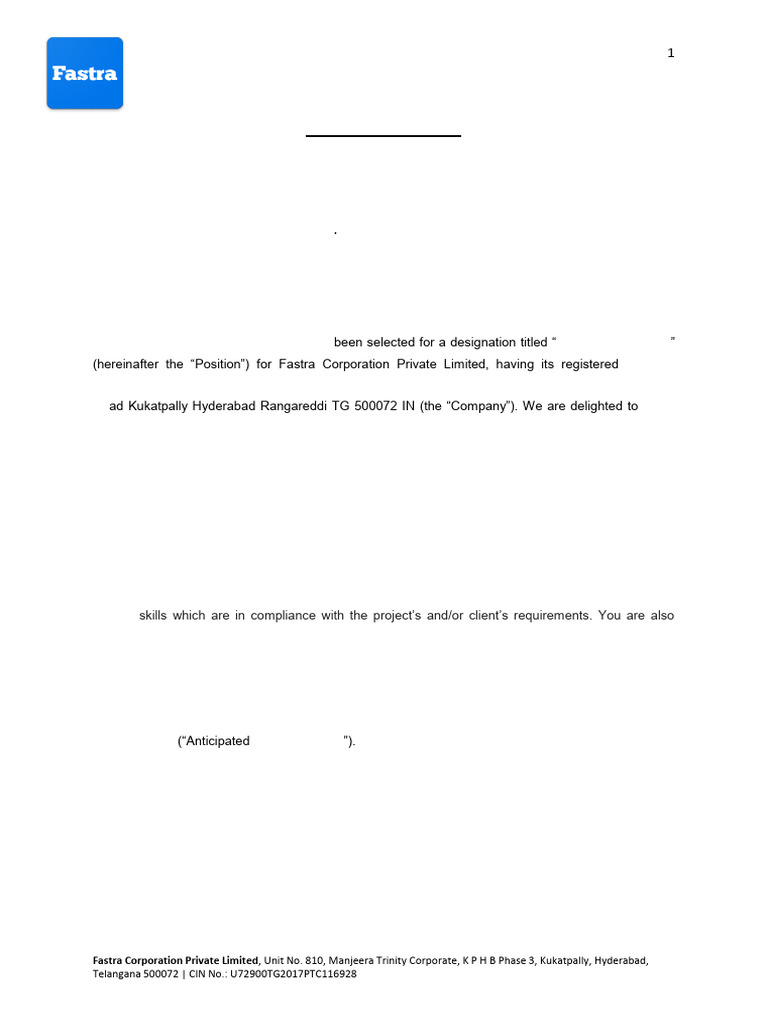 Fastra

1

.

been selected for a designation titled “ ” (hereinafter the “Position”) for Fastra Corporation Private Limited, having its registered

ad Kukatpally Hyderabad Rangareddi TG 500072 IN (the “Company”). We are delighted to

skills which are in compliance with the project’s and/or client’s requirements. You are also

(“Anticipated ”).

Fastra Corporation Private Limited, Unit No. 810, Manjeera Trinity Corporate, K P H B Phase 3, Kukatpally, Hyderabad, Telangana 500072 | CIN No.: U72900TG2017PTC116928